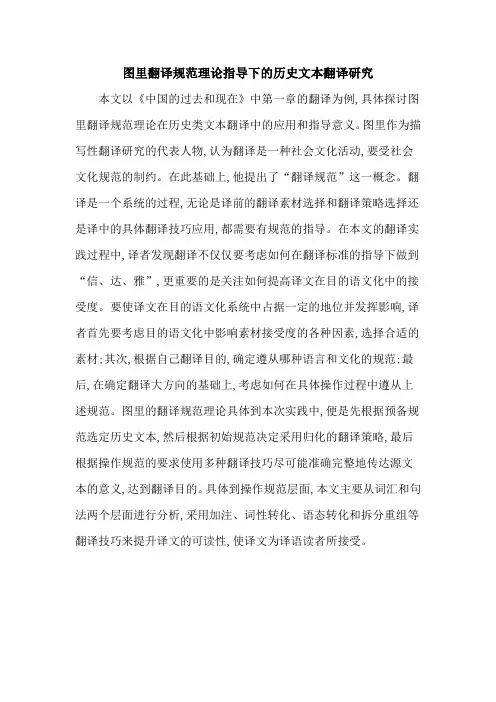 图里翻译规范理论指导下的历史文本翻译研究

本文以《中国的过去和现在》中第一章的翻译为例，具体探讨图里翻译规范理论在历史类文本翻译中的应用和指导意义。图里作为描写性翻译研究的代表人物，认为翻译是一种社会文化活动，要受社会文化规范的制约。在此基础上，他提出了“翻译规范”这一概念。翻译是一个系统的过程，无论是译前的翻译素材选择和翻译策略选择还是译中的具体翻译技巧应用，都需要有规范的指导。在本文的翻译实践过程中，译者发现翻译不仅仅要考虑如何在翻译标准的指导下做到“信、达、雅”，更重要的是关注如何提高译文在目的语文化中的接受度。要使译文在目的语文化系统中占据一定的地位并发挥影响，译者首先要考虑目的语文化中影响素材接受度的各种因素，选择合适的素材；其次，根据自己翻译目的，确定遵从哪种语言和文化的规范；最后，在确定翻译大方向的基础上，考虑如何在具体操作过程中遵从上述规范。图里的翻译规范理论具体到本次实践中，便是先根据预备规范选定历史文本，然后根据初始规范决定采用归化的翻译策略，最后根据操作规范的要求使用多种翻译技巧尽可能准确完整地传达源文本的意义，达到翻译目的。具体到操作规范层面，本文主要从词汇和句法两个层面进行分析，采用加注、词性转化、语态转化和拆分重组等翻译技巧来提升译文的可读性，使译文为译语读者所接受。